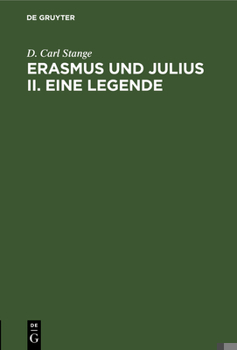 DE GRUYTER

D. Carl Stange

ERASMUS UND JULIUS II. EINE LEGENDE

DE
G